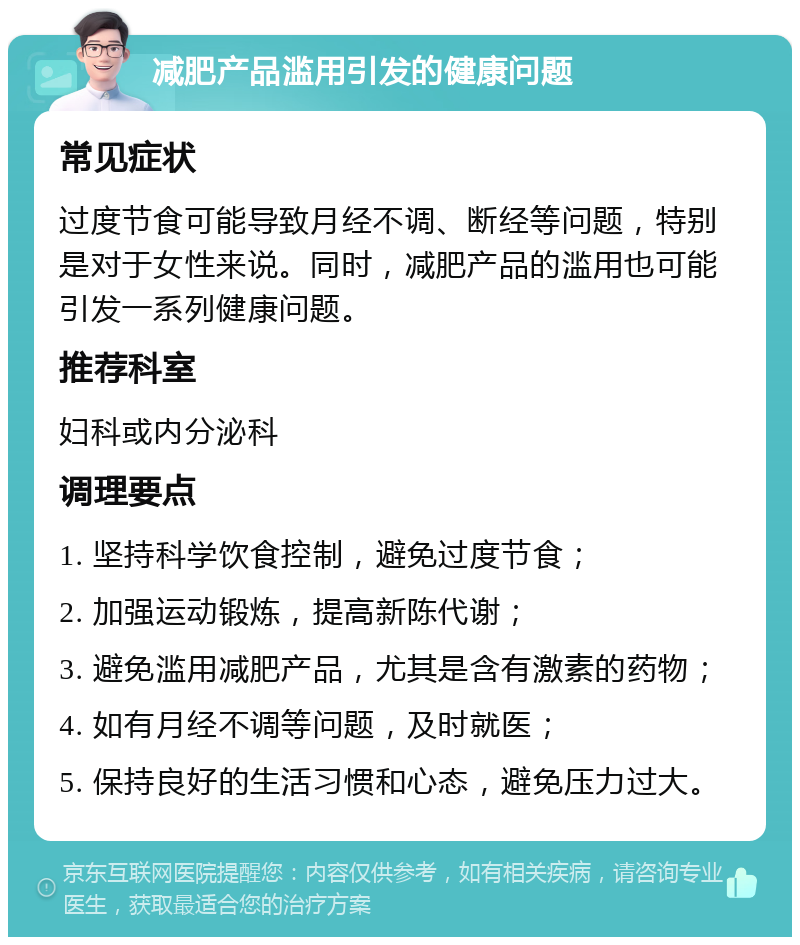 减肥产品滥用引发的健康问题

常见症状

过度节食可能导致月经不调、断经等问题，特别是对于女性来说。同时，减肥产品的滥用也可能引发一系列健康问题。

推荐科室

妇科或内分泌科

调理要点

1. 坚持科学饮食控制，避免过度节食；

2. 加强运动锻炼，提高新陈代谢；

3. 避免滥用减肥产品，尤其是含有激素的药物；

4. 如有月经不调等问题，及时就医；

5. 保持良好的生活习惯和心态，避免压力过大。

京东互联网医院提醒您：内容仅供参考，如有相关疾病，请咨询专业医生，获取最适合您的治疗方案